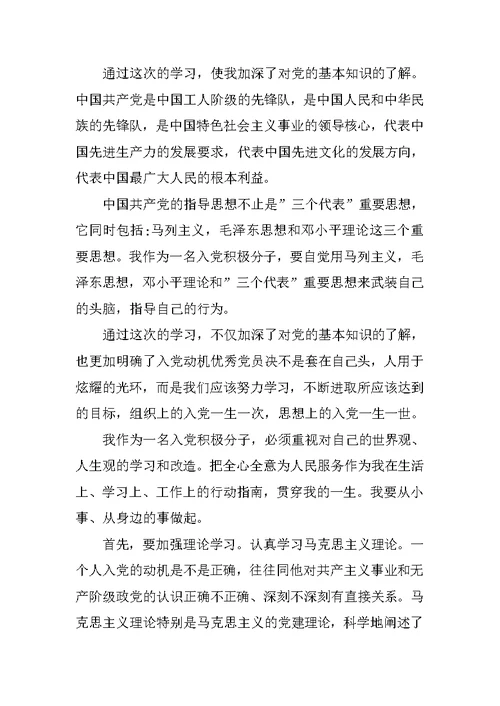 通过这次的学习，使我加深了对党的基本知识的了解。中国共产党是中国工人阶级的先锋队，是中国人民和中华民族的先锋队，是中国特色社会主义事业的领导核心，代表中国先进生产力的发展要求，代表中国先进文化的发展方向，代表中国最广大人民的根本利益。

中国共产党的指导思想不止是”三个代表”重要思想，它同时包括:马列主义，毛泽东思想和邓小平理论这三个重要思想。我作为一名入党积极分子，要自觉用马列主义，毛泽东思想，邓小平理论和”三个代表”重要思想来武装自己的头脑，指导自己的行为。

通过这次的学习，不仅加深了对党的基本知识的了解，也更加明确了入党动机优秀党员决不是套在自己头，人用于炫耀的光环，而是我们应该努力学习，不断进取所应该达到的目标，组织上的入党一生一次，思想上的入党一生一世。

我作为一名入党积极分子，必须重视对自己的世界观、人生观的学习和改造。把全心全意为人民服务作为我在生活上、学习上、工作上的行动指南，贯穿我的一生。我要从小事、从身边的事做起。

首先，要加强理论学习。认真学习马克思主义理论。一个人入党的动机是不是正确，往往同他对共产主义事业和无产阶级政党的认识正确不正确、深刻不深刻有直接关系。马克思主义理论特别是马克思主义的党建理论，科学地阐述了